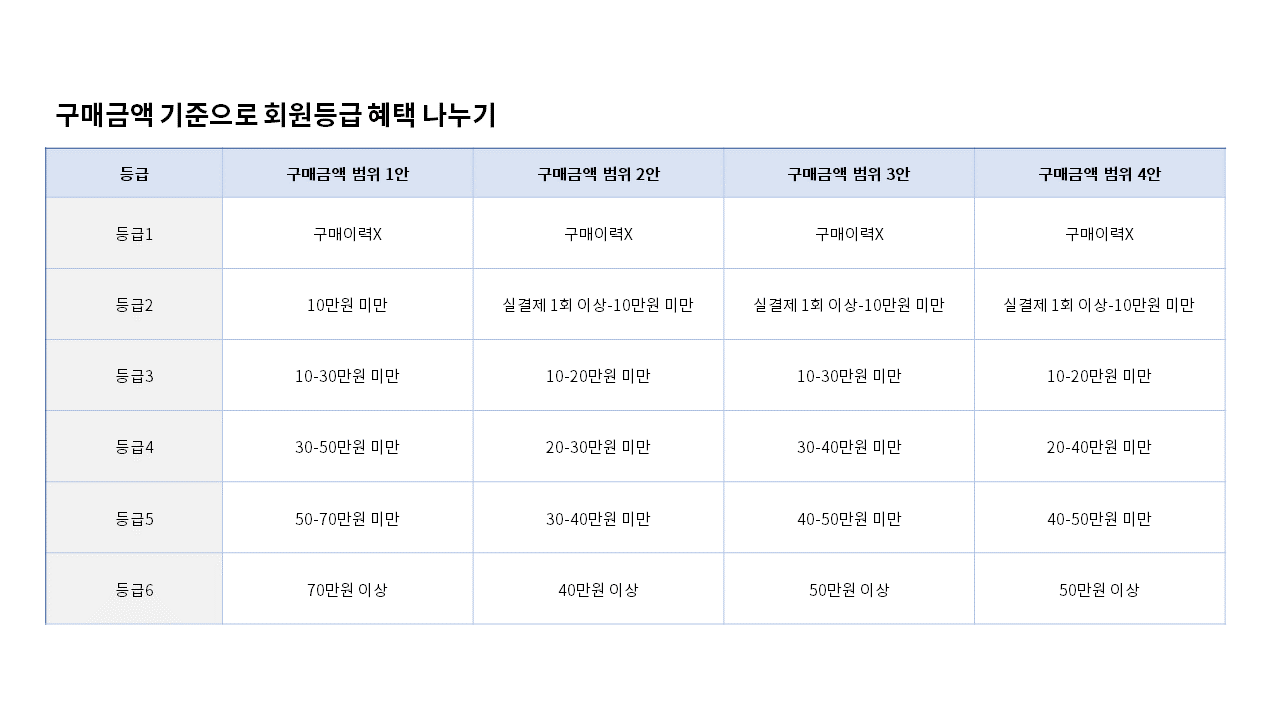 구매금액 기준으로 회원등급 혜택 나누기

| 등급 | 구매금액 범위 1안 | 구매금액 범위 2안 | 구매금액 범위 3안 | 구매금액 범위 4안 |
|---|---|---|---|---|
| 등급1 | 구매이력X | 구매이력X | 구매이력X | 구매이력X |
| 등급2 | 10만원 미만 | 실결제 1회 이상-10만원 미만 | 실결제 1회 이상-10만원 미만 | 실결제 1회 이상-10만원 미만 |
| 등급3 | 10-30만원 미만 | 10-20만원 미만 | 10-30만원 미만 | 10-20만원 미만 |
| 등급4 | 30-50만원 미만 | 20-30만원 미만 | 30-40만원 미만 | 20-40만원 미만 |
| 등급5 | 50-70만원 미만 | 30-40만원 미만 | 40-50만원 미만 | 40-50만원 미만 |
| 등급6 | 70만원 이상 | 40만원 이상 | 50만원 이상 | 50만원 이상 |